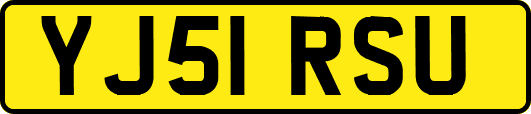 YJ51 RSU